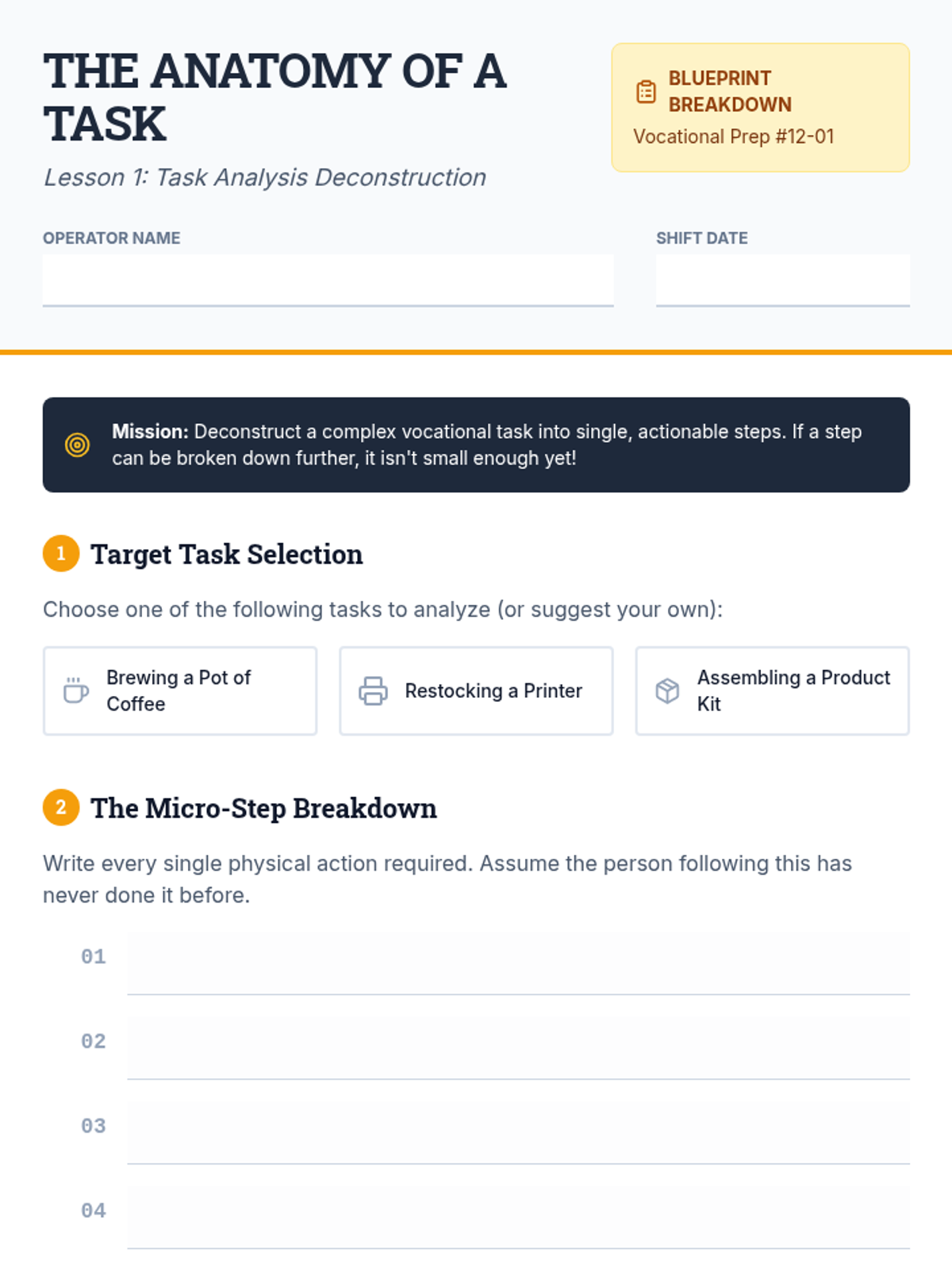 THE ANATOMY OF A TASK

Lesson 1: Task Analysis Deconstruction

BLUEPRINT BREAKDOWN
Vocational Prep #12-01

OPERATOR NAME

SHIFT DATE

Mission: Deconstruct a complex vocational task into single, actionable steps. If a step can be broken down further, it isn't small enough yet!

1 Target Task Selection

Choose one of the following tasks to analyze (or suggest your own):

Brewing a Pot of Coffee

Restocking a Printer

Assembling a Product Kit

2 The Micro-Step Breakdown

Write every single physical action required. Assume the person following this has never done it before.

01

02

03

04